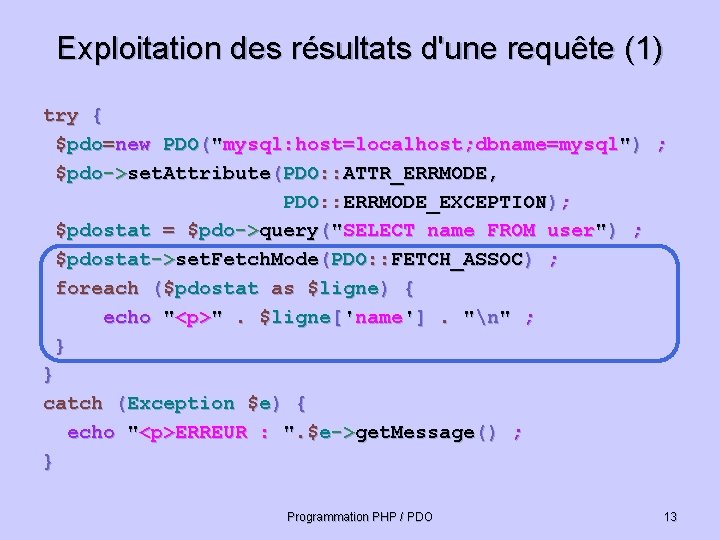 Exploitation des résultats d'une requête (1)

try {
 $pdo=new PDO("mysql:host=localhost;dbname=mysql") ;
 $pdo->setAttribute(PDO::ATTR_ERRMODE,
                    PDO::ERRMODE_EXCEPTION);
 $pdostat = $pdo->query("SELECT name FROM user") ;
 $pdostat->setFetchMode(PDO::FETCH_ASSOC) ;
 foreach ($pdostat as $ligne) {
     echo "<p>" . $ligne['name'] . "\n" ;
 }
}
catch (Exception $e) {
  echo "<p>ERREUR : ".$e->getMessage() ;
}

Programmation PHP / PDO

13